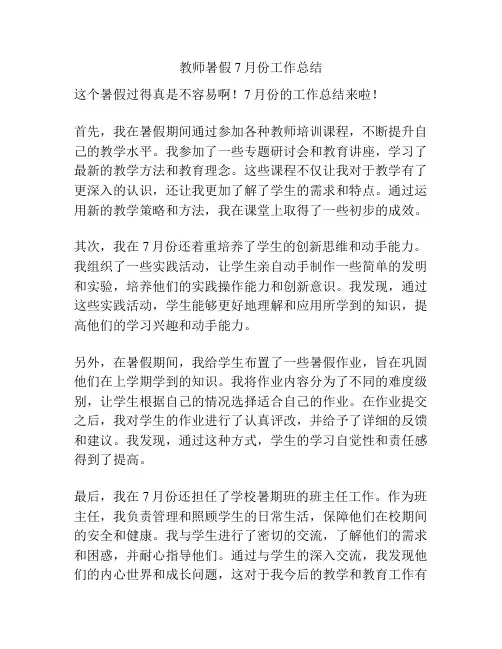 教师暑假7月份工作总结

这个暑假过得真是不容易啊！7月份的工作总结来啦！

首先，我在暑假期间通过参加各种教师培训课程，不断提升自己的教学水平。我参加了一些专题研讨会和教育讲座，学习了最新的教学方法和教育理念。这些课程不仅让我对于教学有了更深入的认识，还让我更加了解了学生的需求和特点。通过运用新的教学策略和方法，我在课堂上取得了一些初步的成效。

其次，我在7月份还着重培养了学生的创新思维和动手能力。我组织了一些实践活动，让学生亲自动手制作一些简单的发明和实验，培养他们的实践操作能力和创新意识。我发现，通过这些实践活动，学生能够更好地理解和应用所学到的知识，提高他们的学习兴趣和动手能力。

另外，在暑假期间，我给学生布置了一些暑假作业，旨在巩固他们在上学期学到的知识。我将作业内容分为了不同的难度级别，让学生根据自己的情况选择适合自己的作业。在作业提交之后，我对学生的作业进行了认真评改，并给予了详细的反馈和建议。我发现，通过这种方式，学生的学习自觉性和责任感得到了提高。

最后，我在7月份还担任了学校暑期班的班主任工作。作为班主任，我负责管理和照顾学生的日常生活，保障他们在校期间的安全和健康。我与学生进行了密切的交流，了解他们的需求和困惑，并耐心指导他们。通过与学生的深入交流，我发现他们的内心世界和成长问题，这对于我今后的教学和教育工作有